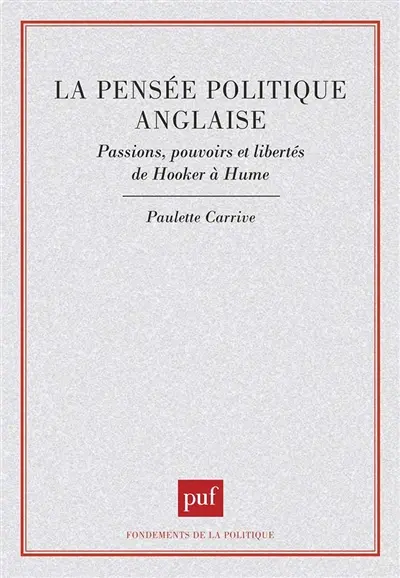 LA PENSÉE POLITIQUE ANGLAISE

Passions, pouvoirs et libertés de Hooker à Hume

Paulette Carrive

puf

FONDEMENTS DE LA POLITIQUE